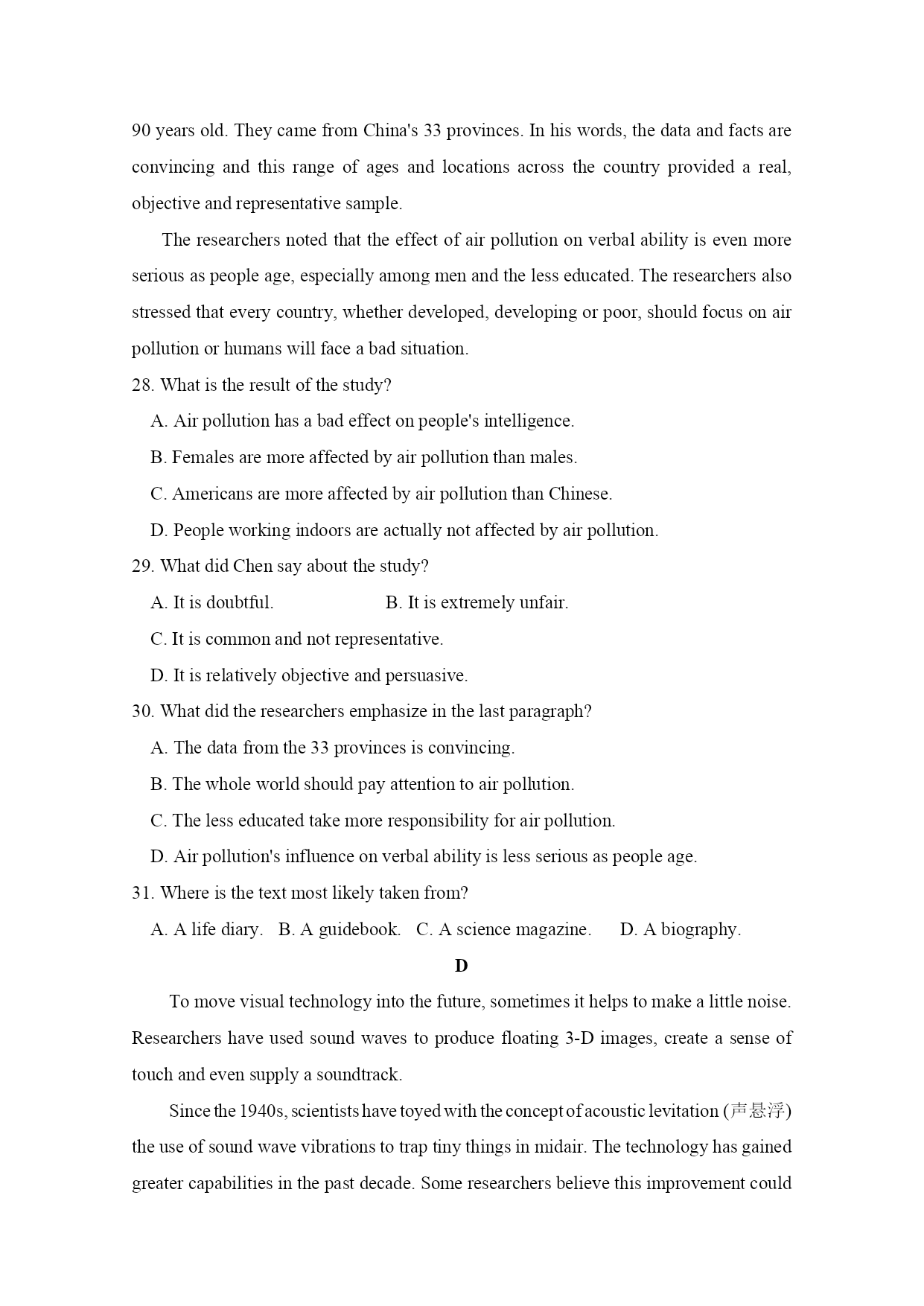 90 years old. They came from China's 33 provinces. In his words, the data and facts are convincing and this range of ages and locations across the country provided a real, objective and representative sample.

The researchers noted that the effect of air pollution on verbal ability is even more serious as people age, especially among men and the less educated. The researchers also stressed that every country, whether developed, developing or poor, should focus on air pollution or humans will face a bad situation.

28. What is the result of the study?

A. Air pollution has a bad effect on people's intelligence.

B. Females are more affected by air pollution than males.

C. Americans are more affected by air pollution than Chinese.

D. People working indoors are actually not affected by air pollution.

29. What did Chen say about the study?

A. It is doubtful.

B. It is extremely unfair.

C. It is common and not representative.

D. It is relatively objective and persuasive.

30. What did the researchers emphasize in the last paragraph?

A. The data from the 33 provinces is convincing.

B. The whole world should pay attention to air pollution.

C. The less educated take more responsibility for air pollution.

D. Air pollution's influence on verbal ability is less serious as people age.

31. Where is the text most likely taken from?

A. A life diary.

B. A guidebook.

C. A science magazine.

D. A biography.

D

To move visual technology into the future, sometimes it helps to make a little noise. Researchers have used sound waves to produce floating 3-D images, create a sense of touch and even supply a soundtrack.

Since the 1940s, scientists have toyed with the concept of acoustic levitation (声悬浮) the use of sound wave vibrations to trap tiny things in midair. The technology has gained greater capabilities in the past decade. Some researchers believe this improvement could